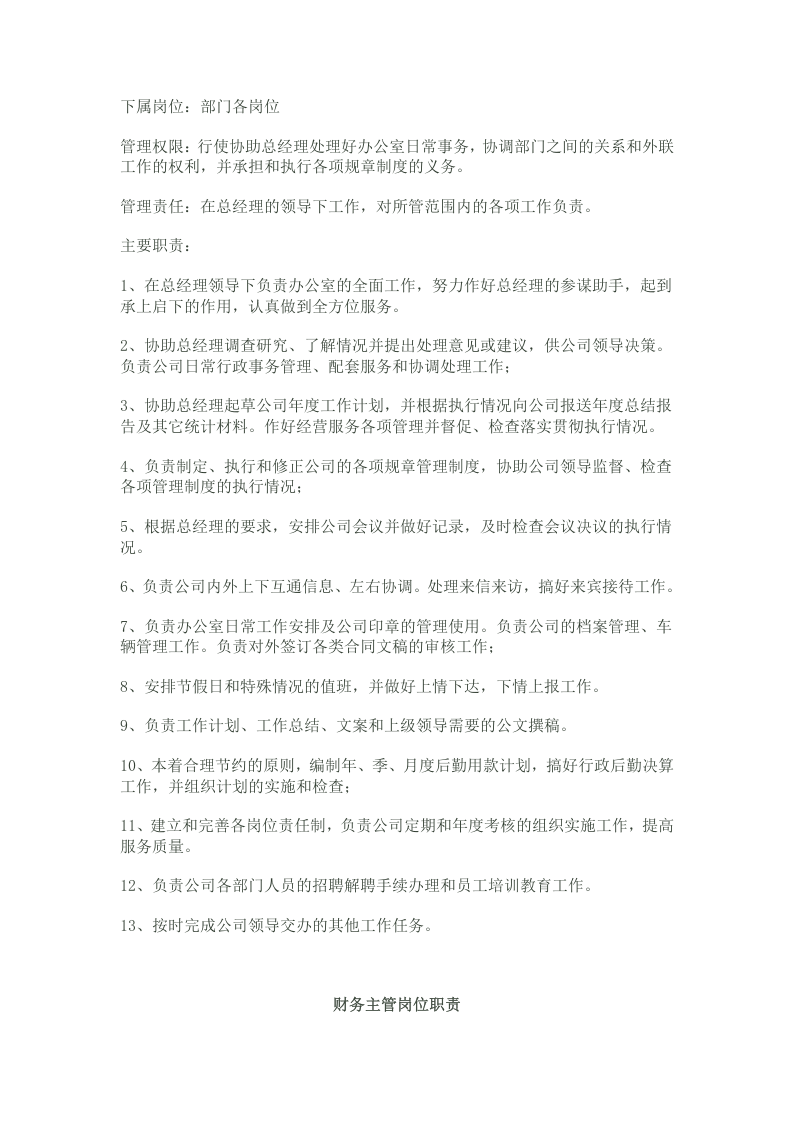 下属岗位：部门各岗位

管理权限：行使协助总经理处理好办公室日常事务，协调部门之间的关系和外联工作的权利，并承担和执行各项规章制度的义务。

管理责任：在总经理的领导下工作，对所管范围内的各项工作负责。

主要职责：

1、在总经理领导下负责办公室的全面工作，努力作好总经理的参谋助手，起到承上启下的作用，认真做到全方位服务。

2、协助总经理调查研究、了解情况并提出处理意见或建议，供公司领导决策。负责公司日常行政事务管理、配套服务和协调处理工作；

3、协助总经理起草公司年度工作计划，并根据执行情况向公司报送年度总结报告及其它统计材料。作好经营服务各项管理并督促、检查落实贯彻执行情况。

4、负责制定、执行和修正公司的各项规章管理制度，协助公司领导监督、检查各项管理制度的执行情况；

5、根据总经理的要求，安排公司会议并做好记录，及时检查会议决议的执行情况。

6、负责公司内外上下互通信息、左右协调。处理来信来访，搞好来宾接待工作。

7、负责办公室日常工作安排及公司印章的管理使用。负责公司的档案管理、车辆管理工作。负责对外签订各类合同文稿的审核工作；

8、安排节假日和特殊情况的值班，并做好上情下达，下情上报工作。

9、负责工作计划、工作总结、文案和上级领导需要的公文撰稿。

10、本着合理节约的原则，编制年、季、月度后勤用款计划，搞好行政后勤决算工作，并组织计划的实施和检查；

11、建立和完善各岗位责任制，负责公司定期和年度考核的组织实施工作，提高服务质量。

12、负责公司各部门人员的招聘解聘手续办理和员工培训教育工作。

13、按时完成公司领导交办的其他工作任务。

财务主管岗位职责